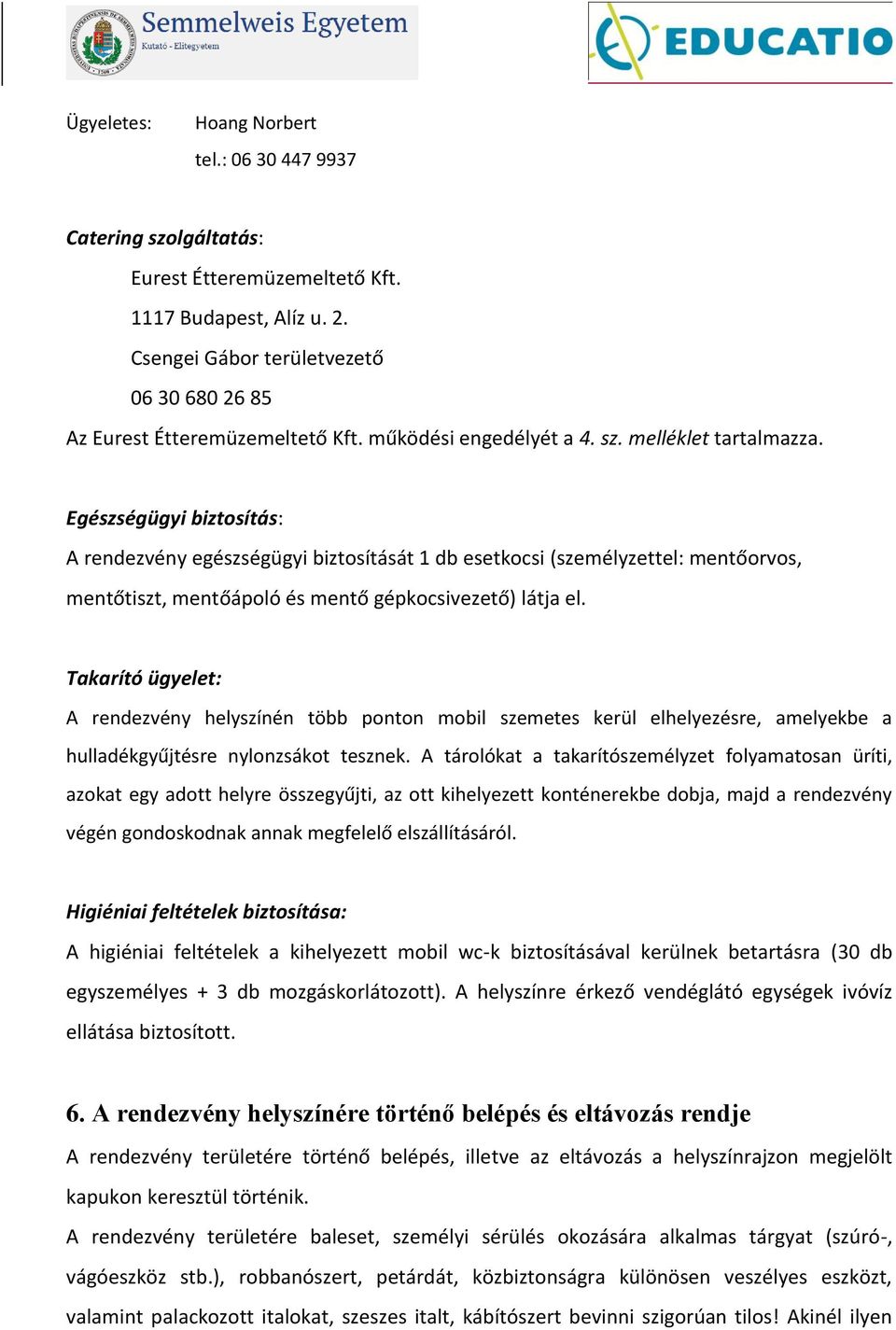 Semmelweis Egyetem
Kutató - Elitegyetem

EDUCATIO

Ügyeletes: Hoang Norbert
tel.: 06 30 447 9937

Catering szolgáltatás:
Eurest Étteremüzemeltető Kft.
1117 Budapest, Alíz u. 2.
Csengei Gábor területvezető
06 30 680 26 85
Az Eurest Étteremüzemeltető Kft. működési engedélyét a 4. sz. melléklet tartalmazza.

Egészségügyi biztosítás:
A rendezvény egészségügyi biztosítását 1 db esetkocsi (személyzettel: mentőorvos, mentőtiszt, mentőápoló és mentő gépkocsivezető) látja el.

Takarító ügyelet:
A rendezvény helyszínén több ponton mobil szemetes kerül elhelyezésre, amelyekbe a hulladékgyűjtésre nylonzsákot tesznek. A tárolókat a takarítószemélyzet folyamatosan üríti, azokat egy adott helyre összegyűjti, az ott kihelyezett konténerekbe dobja, majd a rendezvény végén gondoskodnak annak megfelelő elszállításáról.

Higiéniai feltételek biztosítása:
A higiéniai feltételek a kihelyezett mobil wc-k biztosításával kerülnek betartásra (30 db egyszemélyes + 3 db mozgáskorlátozott). A helyszínre érkező vendéglátó egységek ivóvíz ellátása biztosított.

6. A rendezvény helyszínére történő belépés és eltávozás rendje
A rendezvény területére történő belépés, illetve az eltávozás a helyszínrajzon megjelölt kapukon keresztül történik.
A rendezvény területére baleset, személyi sérülés okozására alkalmas tárgyat (szúró-, vágóeszköz stb.), robbanószert, petárdát, közbiztonságra különösen veszélyes eszközt, valamint palackozott italokat, szeszes italt, kábítószert bevinni szigorúan tilos! Akinél ilyen